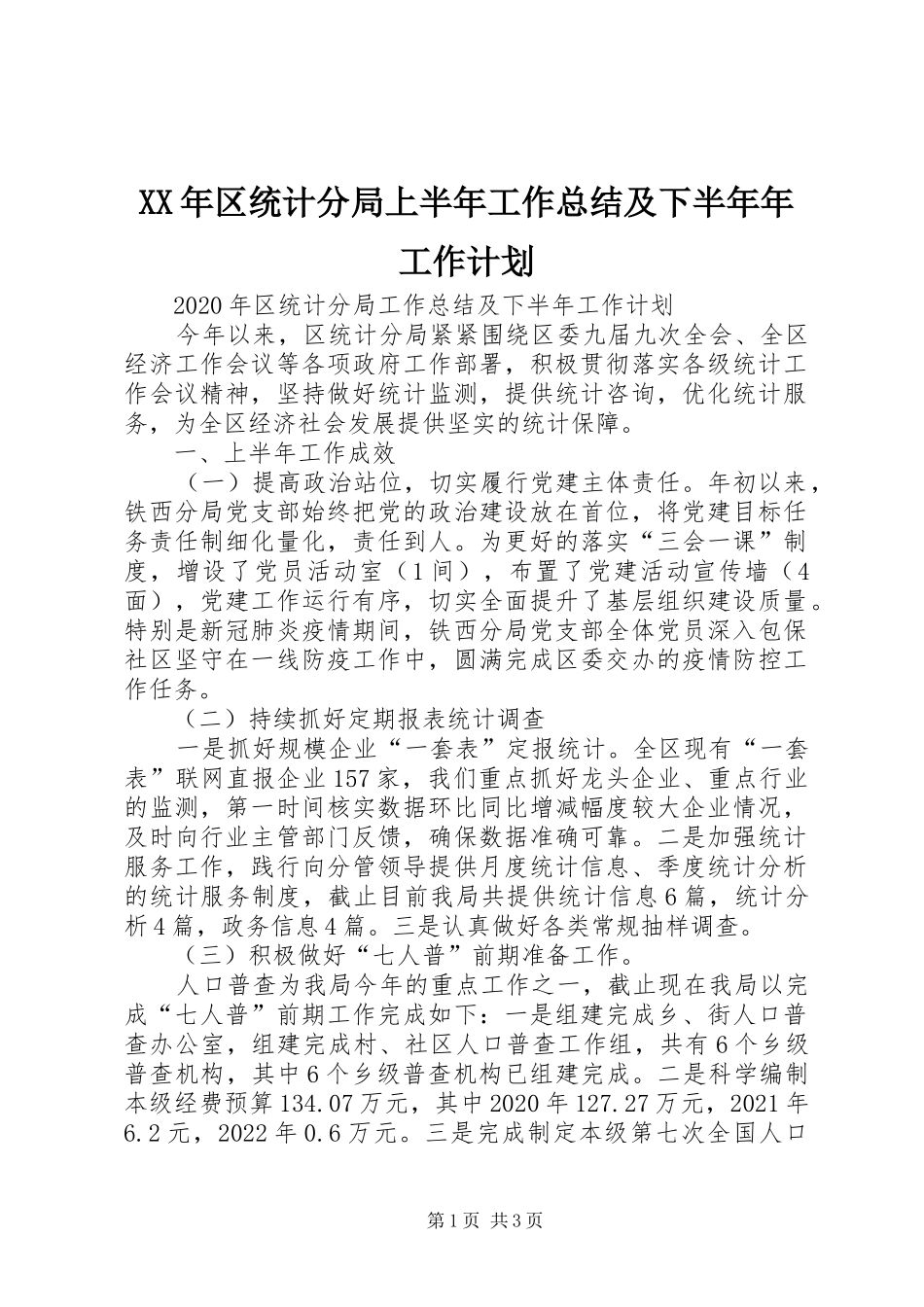 XX年区统计分局上半年工作总结及下半年年工作计划

2020年区统计分局工作总结及下半年工作计划

今年以来，区统计分局紧紧围绕区委九届九次全会、全区经济工作会议等各项政府工作部署，积极贯彻落实各级统计工作会议精神，坚持做好统计监测，提供统计咨询，优化统计服务，为全区经济社会发展提供坚实的统计保障。

一、上半年工作成效

（一）提高政治站位，切实履行党建主体责任。年初以来，铁西分局党支部始终把党的政治建设放在首位，将党建目标任务责任制细化量化，责任到人。为更好的落实“三会一课”制度，增设了党员活动室（1间），布置了党建活动宣传墙（4面），党建工作运行有序，切实全面提升了基层组织建设质量。特别是新冠肺炎疫情期间，铁西分局党支部全体党员深入包保社区坚守在一线防疫工作中，圆满完成区委交办的疫情防控工作任务。

（二）持续抓好定期报表统计调查

一是抓好规模企业“一套表”定报统计。全区现有“一套表”联网直报企业157家，我们重点抓好龙头企业、重点行业的监测，第一时间核实数据环比同比增减幅度较大企业情况，及时向行业主管部门反馈，确保数据准确可靠。二是加强统计服务工作，践行向分管领导提供月度统计信息、季度统计分析的统计服务制度，截止目前我局共提供统计信息6篇，统计分析4篇，政务信息4篇。三是认真做好各类常规抽样调查。

（三）积极做好“七人普”前期准备工作。

人口普查为我局今年的重点工作之一，截止现在我局以完成“七人普”前期工作完成如下：一是组建完成乡、街人口普查办公室，组建完成村、社区人口普查工作组，共有6个乡级普查机构，其中6个乡级普查机构已组建完成。二是科学编制本级经费预算134.07万元，其中2020年127.27万元，2021年6.2元，2022年0.6万元。三是完成制定本级第七次全国人口

第1页 共3页